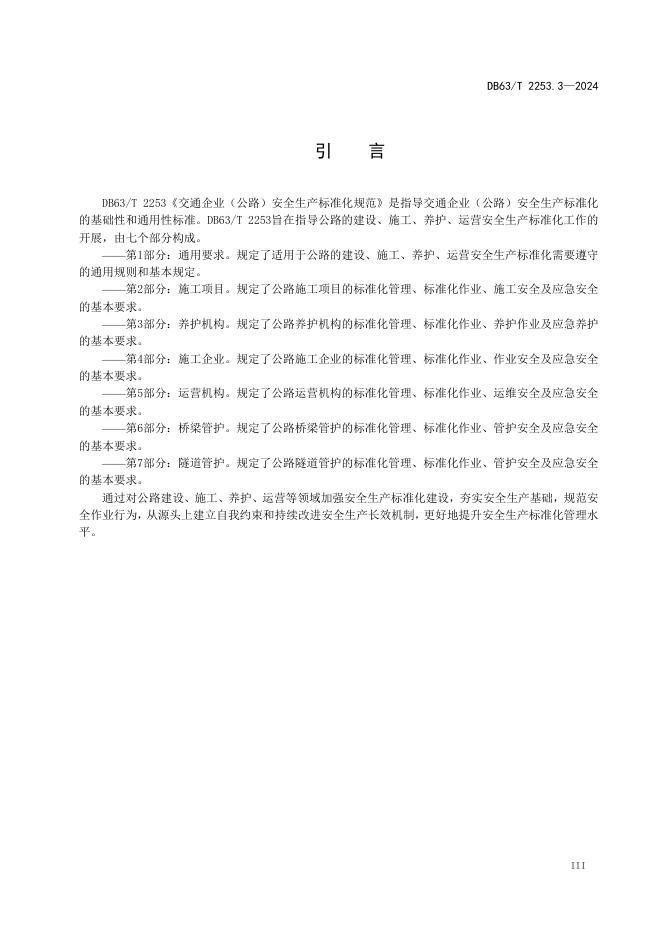 DB63/T 2253.3—2024

引　言

DB63/T 2253《交通企业（公路）安全生产标准化规范》是指导交通企业（公路）安全生产标准化的基础性和通用性标准。DB63/T 2253旨在指导公路的建设、施工、养护、运营安全生产标准化工作的开展，由七个部分构成。

——第1部分：通用要求。规定了适用于公路的建设、施工、养护、运营安全生产标准化需要遵守的通用规则和基本规定。

——第2部分：施工项目。规定了公路施工项目的标准化管理、标准化作业、施工安全及应急安全的基本要求。

——第3部分：养护机构。规定了公路养护机构的标准化管理、标准化作业、养护作业及应急养护的基本要求。

——第4部分：施工企业。规定了公路施工企业的标准化管理、标准化作业、作业安全及应急安全的基本要求。

——第5部分：运营机构。规定了公路运营机构的标准化管理、标准化作业、运维安全及应急安全的基本要求。

——第6部分：桥梁管护。规定了公路桥梁管护的标准化管理、标准化作业、管护安全及应急安全的基本要求。

——第7部分：隧道管护。规定了公路隧道管护的标准化管理、标准化作业、管护安全及应急安全的基本要求。

通过对公路建设、施工、养护、运营等领域加强安全生产标准化建设，夯实安全生产基础，规范安全作业行为，从源头上建立自我约束和持续改进安全生产长效机制，更好地提升安全生产标准化管理水平。

III